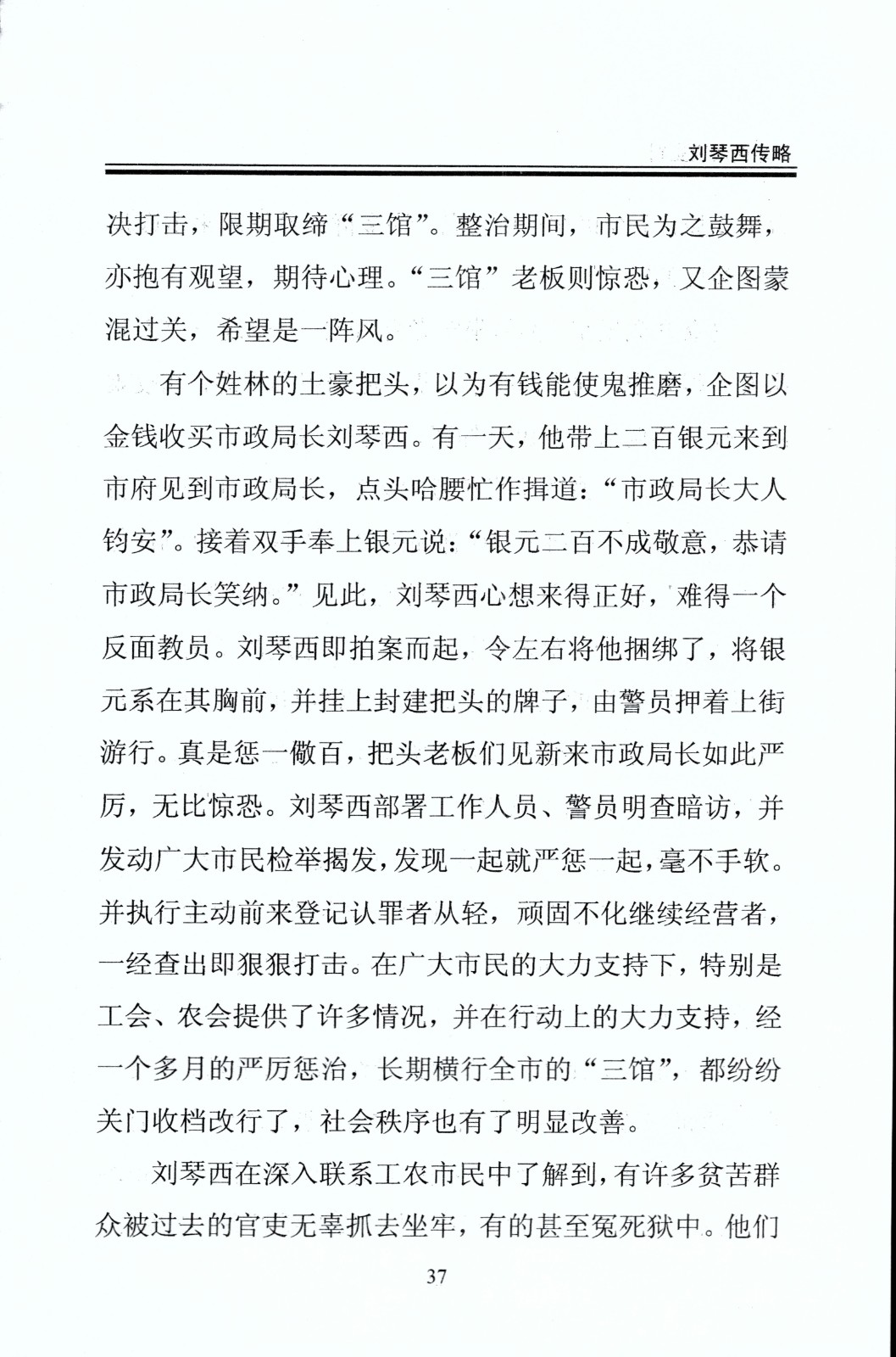 刘琴西传略

决打击，限期取缔“三馆”。整治期间，市民为之鼓舞，亦抱有观望，期待心理。“三馆”老板则惊恐，又企图蒙混过关，希望是一阵风。

有个姓林的土豪把头，以为有钱能使鬼推磨，企图以金钱收买市政局长刘琴西。有一天，他带上二百银元来到市府见到市政局长，点头哈腰忙作揖道：“市政局长大人钧安”。接着双手奉上银元说：“银元二百不成敬意，恭请市政局长笑纳。”见此，刘琴西心想来得正好，难得一个反面教员。刘琴西即拍案而起，令左右将他捆绑了，将银元系在其胸前，并挂上封建把头的牌子，由警员押着上街游行。真是惩一儆百，把头老板们见新来市政局长如此严厉，无比惊恐。刘琴西部署工作人员、警员明查暗访，并发动广大市民检举揭发，发现一起就严惩一起，毫不手软。并执行主动前来登记认罪者从轻，顽固不化继续经营者，一经查出即狠狠打击。在广大市民的大力支持下，特别是工会、农会提供了许多情况，并在行动上的大力支持，经一个多月的严厉惩治，长期横行全市的“三馆”，都纷纷关门收档改行了，社会秩序也有了明显改善。

刘琴西在深入联系工农市民中了解到，有许多贫苦群众被过去的官吏无辜抓去坐牢，有的甚至冤死狱中。他们

37